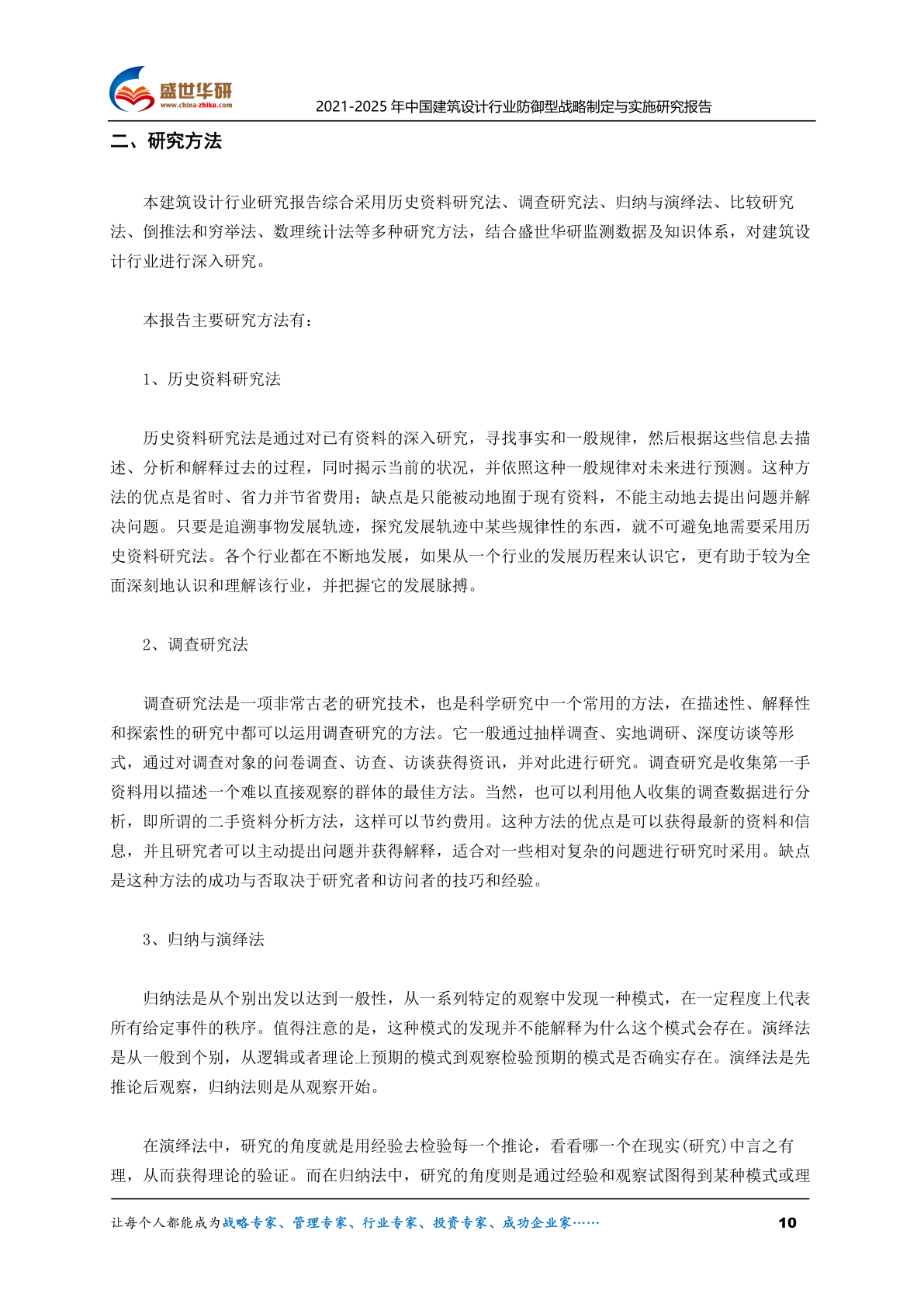 盛世华研
www.china-zhiku.com
2021-2025 年中国建筑设计行业防御型战略制定与实施研究报告

二、研究方法

本建筑设计行业研究报告综合采用历史资料研究法、调查研究法、归纳与演绎法、比较研究法、倒推法和穷举法、数理统计法等多种研究方法，结合盛世华研监测数据及知识体系，对建筑设计行业进行深入研究。

本报告主要研究方法有：

1、历史资料研究法

历史资料研究法是通过对已有资料的深入研究，寻找事实和一般规律，然后根据这些信息去描述、分析和解释过去的过程，同时揭示当前的状况，并依照这种一般规律对未来进行预测。这种方法的优点是省时、省力并节省费用；缺点是只能被动地囿于现有资料，不能主动地去提出问题并解决问题。只要是追溯事物发展轨迹，探究发展轨迹中某些规律性的东西，就不可避免地需要采用历史资料研究法。各个行业都在不断地发展，如果从一个行业的发展历程来认识它，更有助于较为全面深刻地认识和理解该行业，并把握它的发展脉搏。

2、调查研究法

调查研究法是一项非常古老的研究技术，也是科学研究中一个常用的方法，在描述性、解释性和探索性的研究中都可以运用调查研究的方法。它一般通过抽样调查、实地调研、深度访谈等形式，通过对调查对象的问卷调查、访查、访谈获得资讯，并对此进行研究。调查研究是收集第一手资料用以描述一个难以直接观察的群体的最佳方法。当然，也可以利用他人收集的调查数据进行分析，即所谓的二手资料分析方法，这样可以节约费用。这种方法的优点是可以获得最新的资料和信息，并且研究者可以主动提出问题并获得解释，适合对一些相对复杂的问题进行研究时采用。缺点是这种方法的成功与否取决于研究者和访问者的技巧和经验。

3、归纳与演绎法

归纳法是从个别出发以达到一般性，从一系列特定的观察中发现一种模式，在一定程度上代表所有给定事件的秩序。值得注意的是，这种模式的发现并不能解释为什么这个模式会存在。演绎法是从一般到个别，从逻辑或者理论上预期的模式到观察检验预期的模式是否确实存在。演绎法是先推论后观察，归纳法则是从观察开始。

在演绎法中，研究的角度就是用经验去检验每一个推论，看看哪一个在现实(研究)中言之有理，从而获得理论的验证。而在归纳法中，研究的角度则是通过经验和观察试图得到某种模式或理

让每个人都能成为战略专家、管理专家、行业专家、投资专家、成功企业家……
10